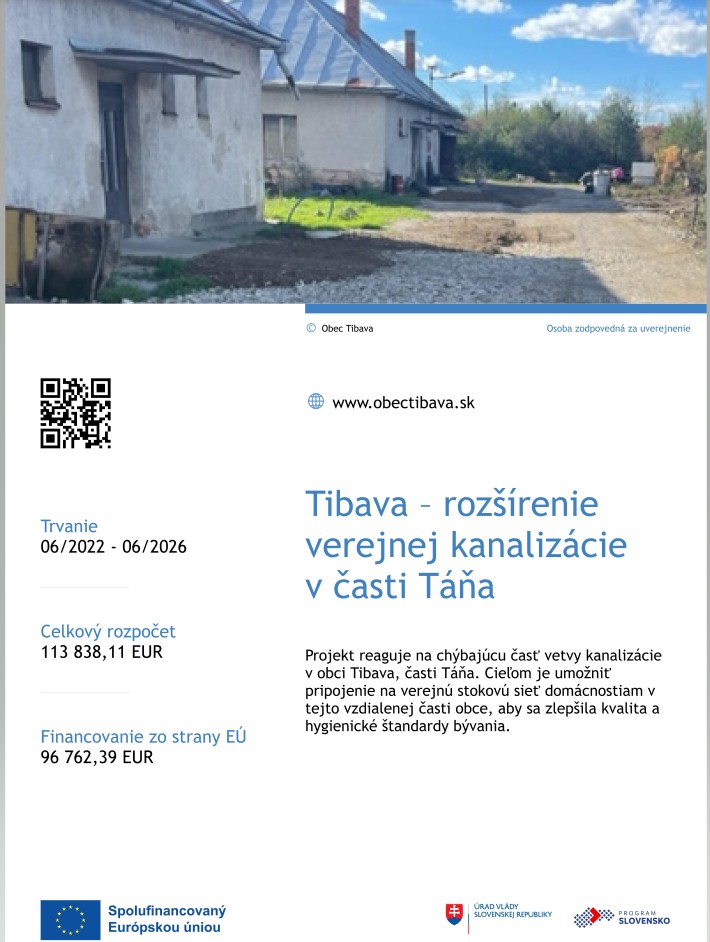 © Obec Tibava

Osoba zodpovedná za uverejnenie

www.obectibava.sk

Trvanie
06/2022 - 06/2026

Celkový rozpočet
113 838,11 EUR

Financovanie zo strany EÚ
96 762,39 EUR

Tibava – rozšírenie verejnej kanalizácie v časti Táňa

Projekt reaguje na chýbajúcu časť vetvy kanalizácie v obci Tibava, časti Táňa. Cieľom je umožniť pripojenie na verejnú stokovú sieť domácnostiam v tejto vzdialenej časti obce, aby sa zlepšila kvalita a hygienické štandardy bývania.

Spolufinancovaný Európskou úniou

ÚRAD VLÁDY SLOVENSKEJ REPUBLIKY

PROGRAM SLOVENSKO